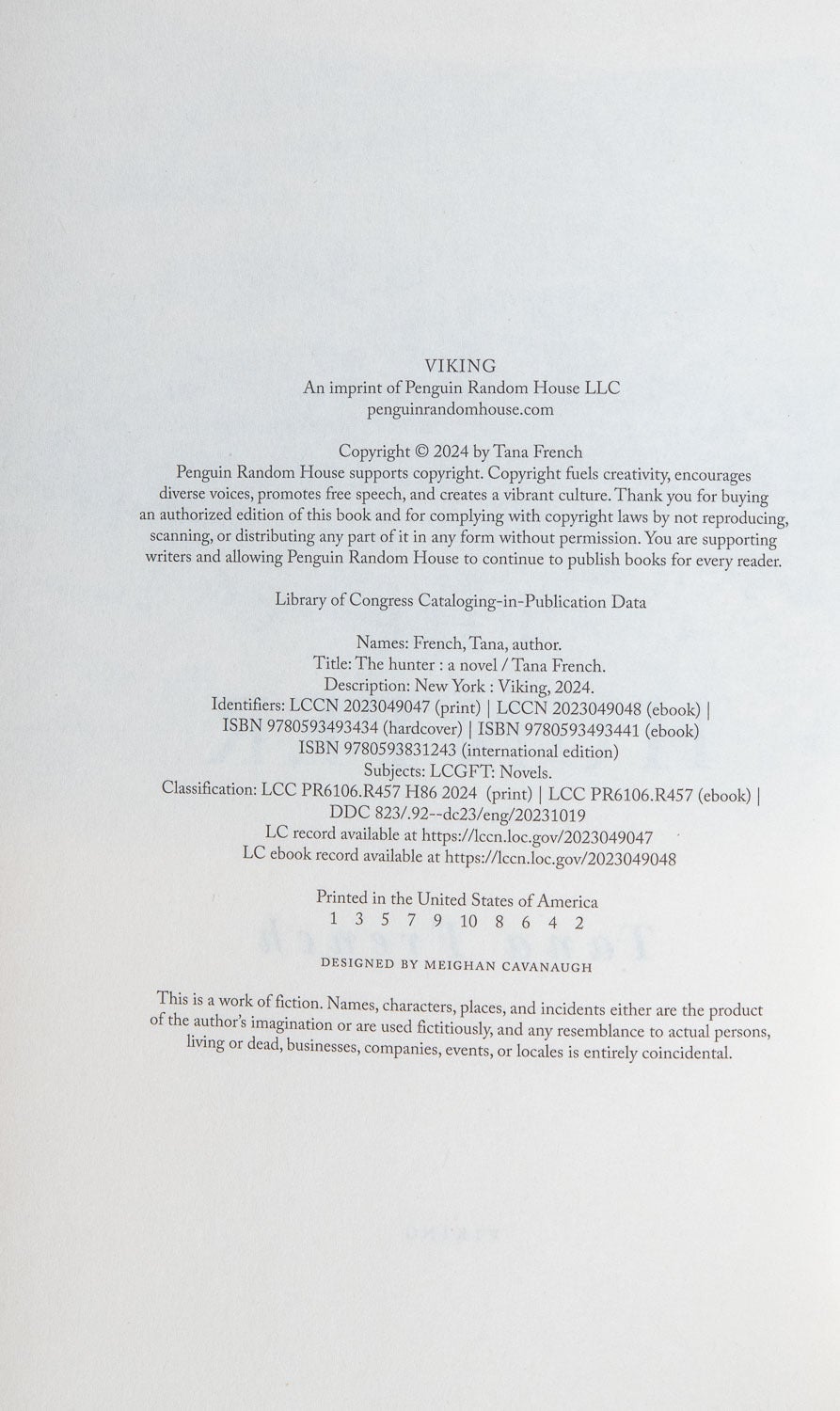 VIKING
An imprint of Penguin Random House LLC
penguinrandomhouse.com

Copyright © 2024 by Tana French
Penguin Random House supports copyright. Copyright fuels creativity, encourages diverse voices, promotes free speech, and creates a vibrant culture. Thank you for buying an authorized edition of this book and for complying with copyright laws by not reproducing, scanning, or distributing any part of it in any form without permission. You are supporting writers and allowing Penguin Random House to continue to publish books for every reader.

Library of Congress Cataloging-in-Publication Data

Names: French, Tana, author.
Title: The hunter : a novel / Tana French.
Description: New York : Viking, 2024.
Identifiers: LCCN 2023049047 (print) | LCCN 2023049048 (ebook) |
ISBN 9780593493434 (hardcover) | ISBN 9780593493441 (ebook)
ISBN 9780593831243 (international edition)
Subjects: LCGFT: Novels.
Classification: LCC PR6106.R457 H86 2024 (print) | LCC PR6106.R457 (ebook) |
DDC 823/.92--dc23/eng/20231019
LC record available at https://lccn.loc.gov/2023049047
LC ebook record available at https://lccn.loc.gov/2023049048

Printed in the United States of America
1 3 5 7 9 10 8 6 4 2

DESIGNED BY MEIGHAN CAVANAUGH

This is a work of fiction. Names, characters, places, and incidents either are the product of the author's imagination or are used fictitiously, and any resemblance to actual persons, living or dead, businesses, companies, events, or locales is entirely coincidental.